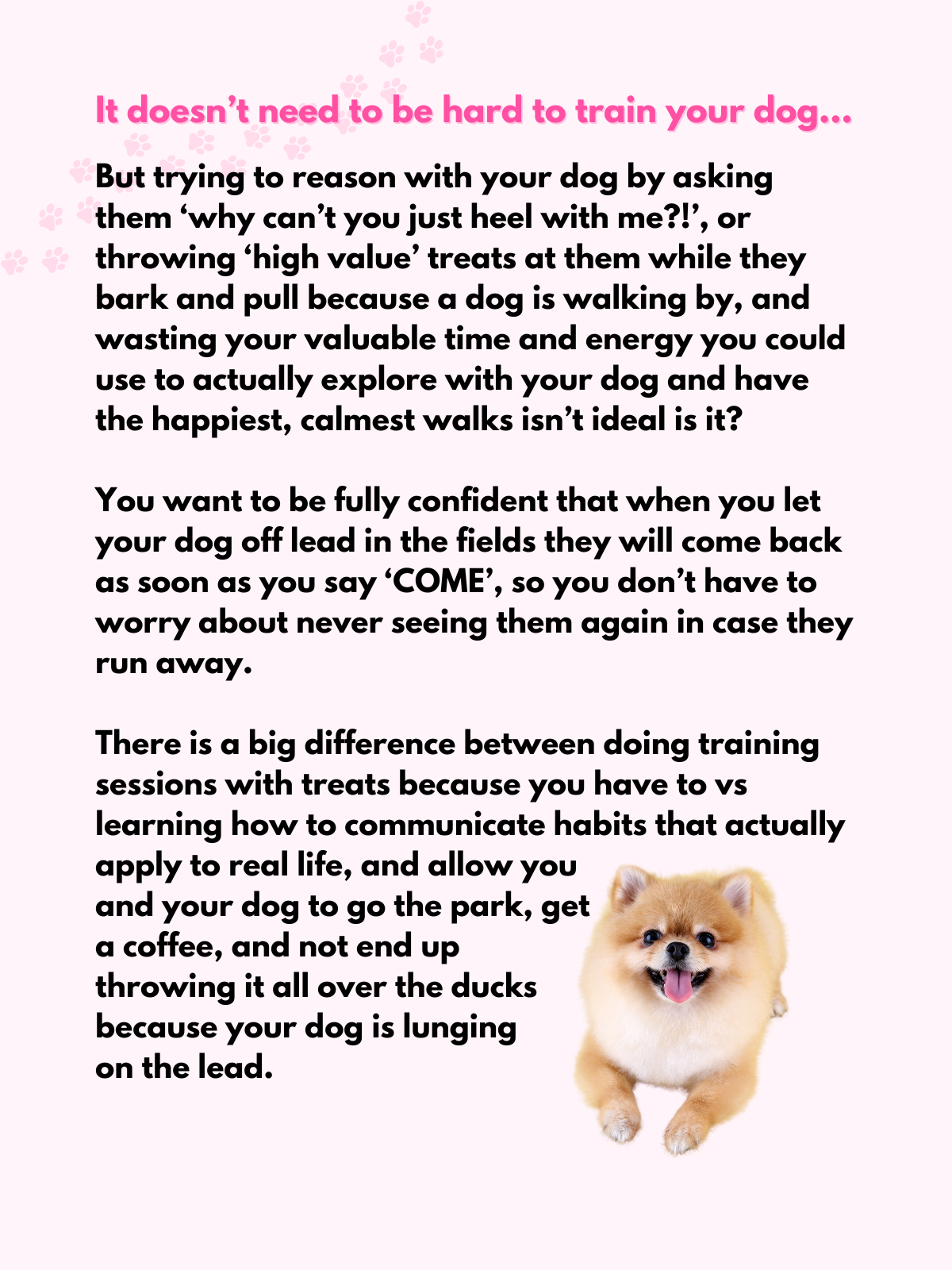 It doesn’t need to be hard to train your dog...

But trying to reason with your dog by asking them ‘why can’t you just heel with me?!’, or throwing ‘high value’ treats at them while they bark and pull because a dog is walking by, and wasting your valuable time and energy you could use to actually explore with your dog and have the happiest, calmest walks isn’t ideal is it?

You want to be fully confident that when you let your dog off lead in the fields they will come back as soon as you say ‘COME’, so you don’t have to worry about never seeing them again in case they run away.

There is a big difference between doing training sessions with treats because you have to vs learning how to communicate habits that actually apply to real life, and allow you and your dog to go the park, get a coffee, and not end up throwing it all over the ducks because your dog is lunging on the lead.